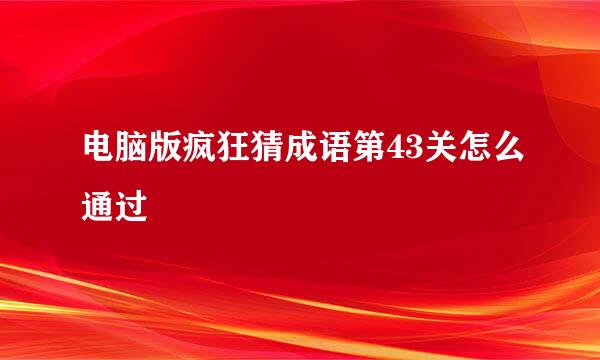 电脑版疯狂猜成语第43关怎么通过